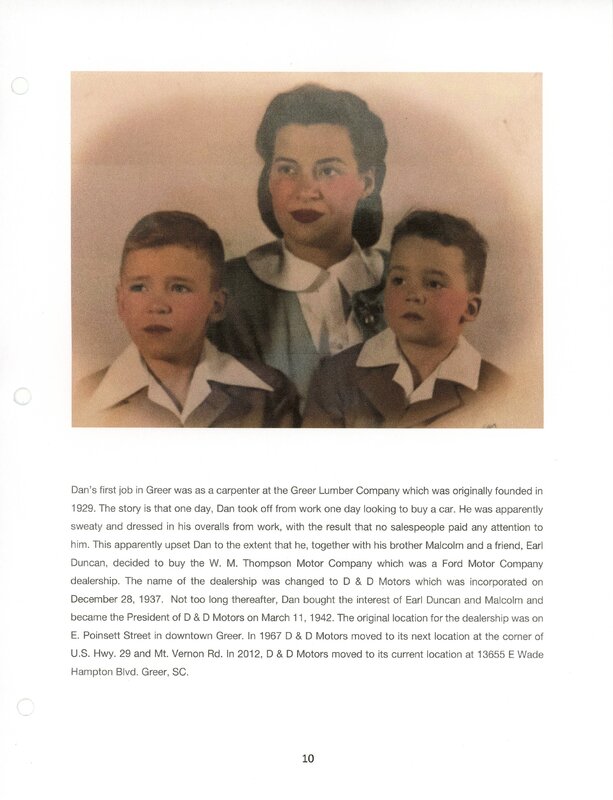 Dan's first job in Greer was as a carpenter at the Greer Lumber Company which was originally founded in 1929. The story is that one day, Dan took off from work one day looking to buy a car. He was apparently sweaty and dressed in his overalls from work, with the result that no salespeople paid any attention to him. This apparently upset Dan to the extent that he, together with his brother Malcolm and a friend, Earl Duncan, decided to buy the W. M. Thompson Motor Company which was a Ford Motor Company dealership. The name of the dealership was changed to D & D Motors which was incorporated on December 28, 1937. Not too long thereafter, Dan bought the interest of Earl Duncan and Malcolm and became the President of D & D Motors on March 11, 1942. The original location for the dealership was on E. Poinsett Street in downtown Greer. In 1967 D & D Motors moved to its next location at the corner of U.S. Hwy. 29 and Mt. Vernon Rd. In 2012, D & D Motors moved to its current location at 13655 E Wade Hampton Blvd. Greer, SC.

10